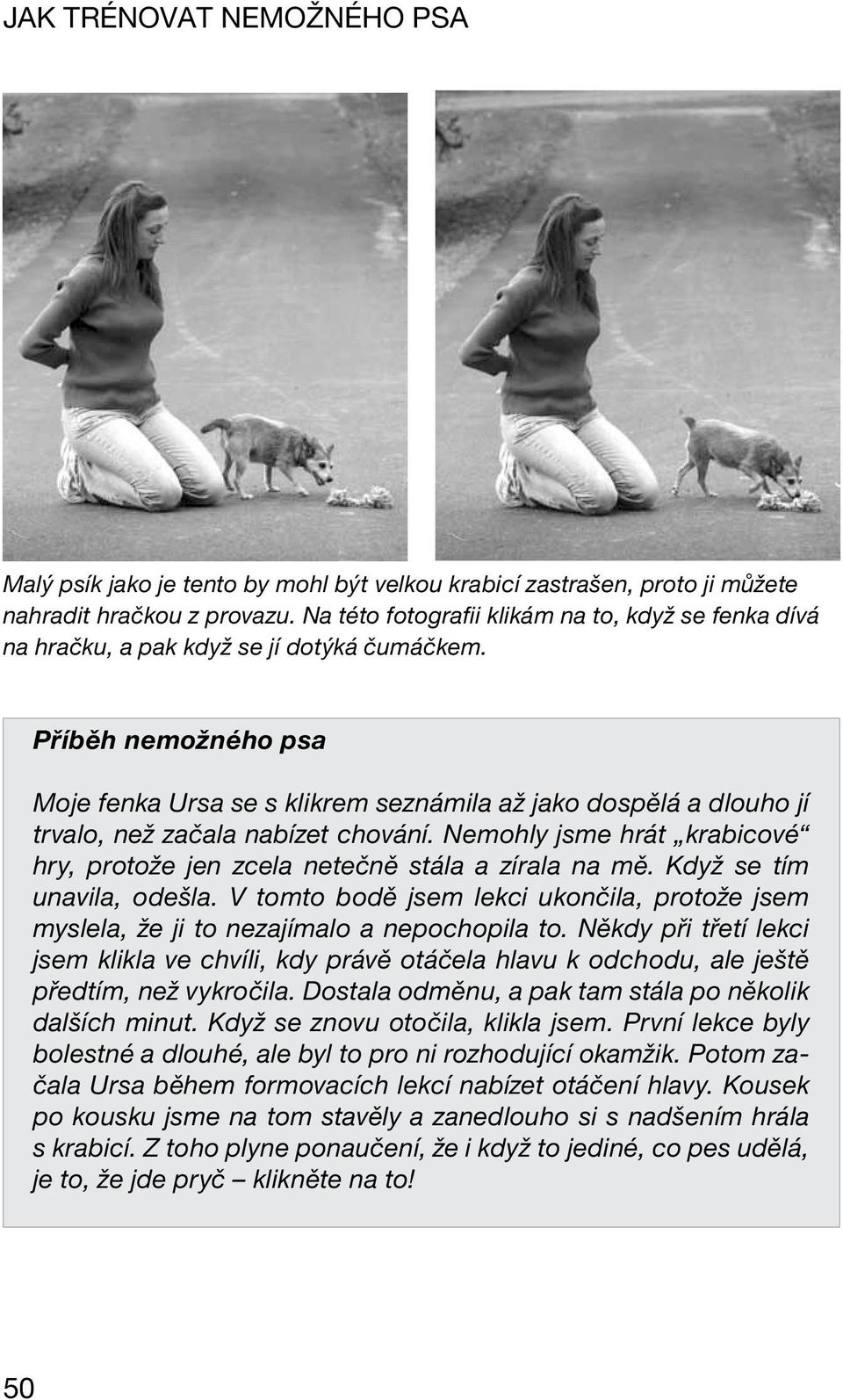 JAK TRÉNOVAT NEMOŽNÉHO PSA

Malý psík jako je tento by mohl být velkou krabicí zastrašen, proto ji můžete nahradit hračkou z provazu. Na této fotografii klikám na to, když se fenka dívá na hračku, a pak když se jí dotýká čumáčkem.

Příběh nemožného psa

Moje fenka Ursa se s klikrem seznámila až jako dospělá a dlouho jí trvalo, než začala nabízet chování. Nemohly jsme hrát „krabicové“ hry, protože jen zcela netečně stála a zírala na mě. Když se tím unavila, odešla. V tomto bodě jsem lekci ukončila, protože jsem myslela, že ji to nezajímalo a nepochopila to. Někdy při třetí lekci jsem klikla ve chvíli, kdy právě otáčela hlavu k odchodu, ale ještě předtím, než vykročila. Dostala odměnu, a pak tam stála po několik dalších minut. Když se znovu otočila, klikla jsem. První lekce byly bolestné a dlouhé, ale byl to pro ni rozhodující okamžik. Potom začala Ursa během formovacích lekcí nabízet otáčení hlavy. Kousek po kousku jsme na tom stavěly a zanedlouho si s nadšením hrála s krabicí. Z toho plyne ponaučení, že i když to jediné, co pes udělá, je to, že jde pryč – klikněte na to!

50